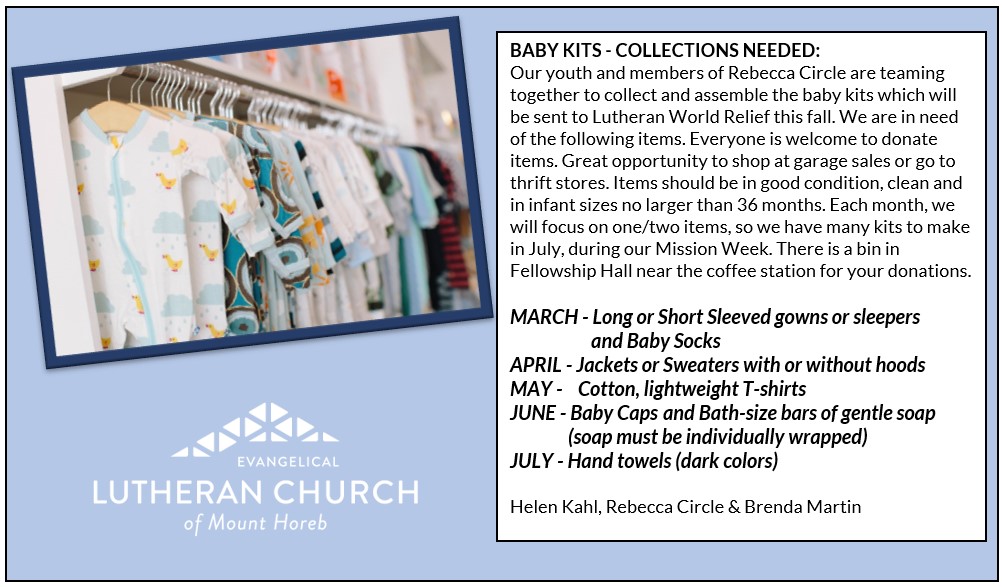 EVANGELICAL
LUTHERAN CHURCH
of Mount Horeb

BABY KITS - COLLECTIONS NEEDED:
Our youth and members of Rebecca Circle are teaming together to collect and assemble the baby kits which will be sent to Lutheran World Relief this fall. We are in need of the following items. Everyone is welcome to donate items. Great opportunity to shop at garage sales or go to thrift stores. Items should be in good condition, clean and in infant sizes no larger than 36 months. Each month, we will focus on one/two items, so we have many kits to make in July, during our Mission Week. There is a bin in Fellowship Hall near the coffee station for your donations.

MARCH - Long or Short Sleeved gowns or sleepers and Baby Socks
APRIL - Jackets or Sweaters with or without hoods
MAY - Cotton, lightweight T-shirts
JUNE - Baby Caps and Bath-size bars of gentle soap (soap must be individually wrapped)
JULY - Hand towels (dark colors)

Helen Kahl, Rebecca Circle & Brenda Martin